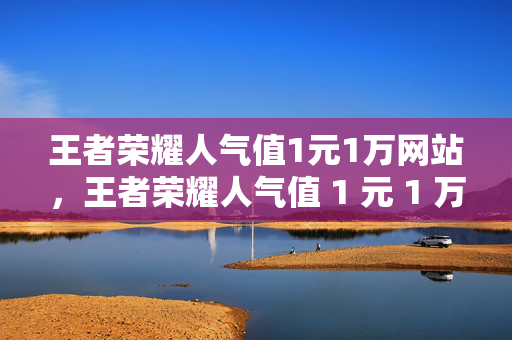 王者荣耀人气值1元1万网站，王者荣耀人气值 1 元 1 万